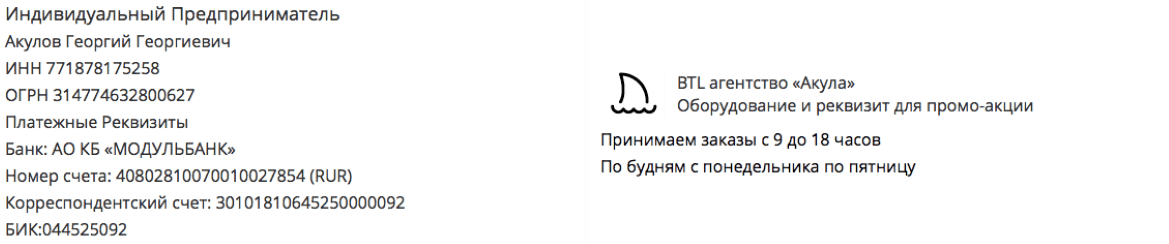 Индивидуальный Предприниматель
Акулов Георгий Георгиевич
ИНН 771878175258
ОГРН 314774632800627
Платежные Реквизиты
Банк: АО КБ «МОДУЛЬБАНК»
Номер счета: 40802810070010027854 (RUR)
Корреспондентский счет: 30101810645250000092
БИК:044525092

BTL агентство «Акула»
Оборудование и реквизит для промо-акции

Принимаем заказы с 9 до 18 часов
По будням с понедельника по пятницу